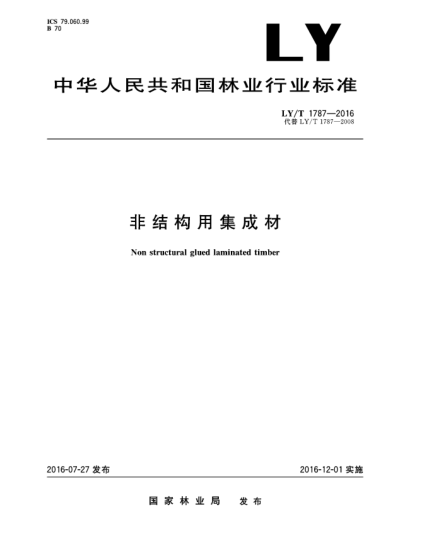 ICS 79.060.99
B 70

LY

中华人民共和国林业行业标准

LY/T 1787—2016
代替 LY/T 1787—2008

非结构用集成材

Non structural glued laminated timber

2016-07-27 发布

2016-12-01 实施

国家林业局 发布